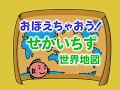 おぼえちゃおう!
せかいちず
世界地図